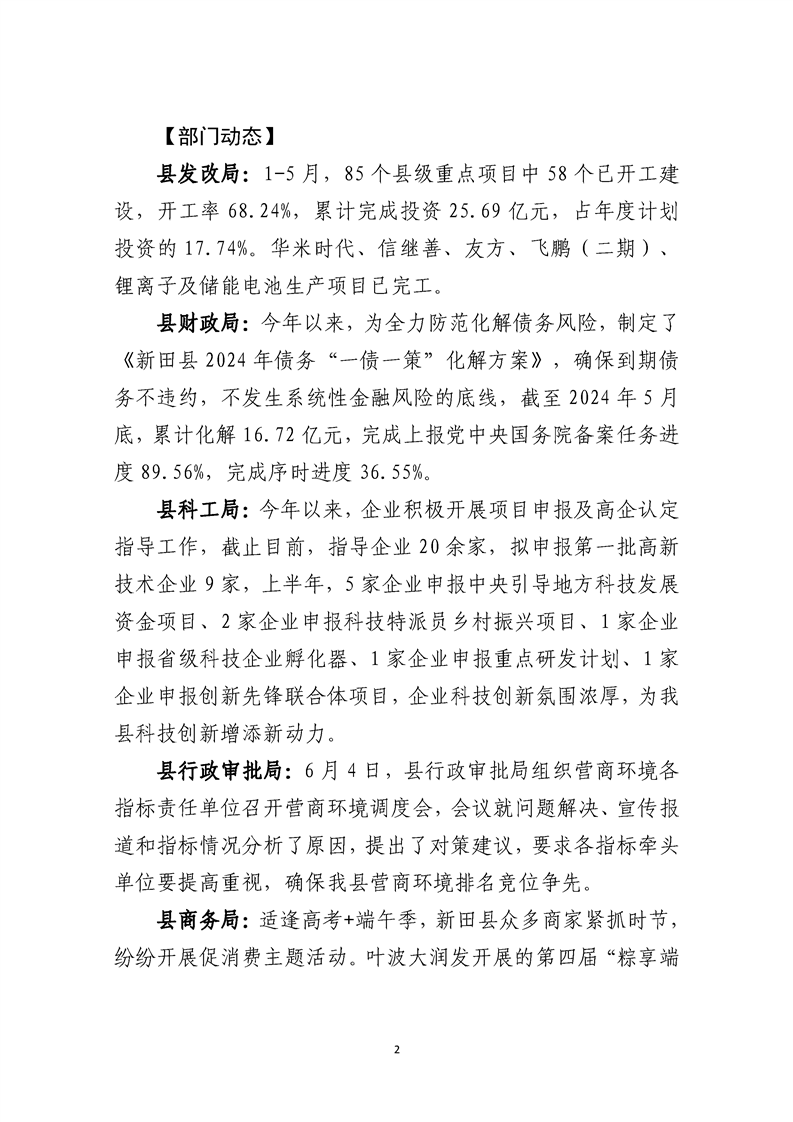 【部门动态】

县发改局：1-5月，85个县级重点项目中58个已开工建设，开工率68.24%，累计完成投资25.69亿元，占年度计划投资的17.74%。华米时代、信继善、友方、飞鹏（二期）、锂离子及储能电池生产项目已完工。

县财政局：今年以来，为全力防范化解债务风险，制定了《新田县2024年债务“一债一策”化解方案》，确保到期债务不违约，不发生系统性金融风险的底线，截至2024年5月底，累计化解16.72亿元，完成上报党中央国务院备案任务进度89.56%，完成序时进度36.55%。

县科工局：今年以来，企业积极开展项目申报及高企认定指导工作，截止目前，指导企业20余家，拟申报第一批高新技术企业9家，上半年，5家企业申报中央引导地方科技发展资金项目、2家企业申报科技特派员乡村振兴项目、1家企业申报省级科技企业孵化器、1家企业申报重点研发计划、1家企业申报创新先锋联合体项目，企业科技创新氛围浓厚，为我县科技创新增添新动力。

县行政审批局：6月4日，县行政审批局组织营商环境各指标责任单位召开营商环境调度会，会议就问题解决、宣传报道和指标情况分析了原因，提出了对策建议，要求各指标牵头单位要提高重视，确保我县营商环境排名竞位争先。

县商务局：适逢高考+端午季，新田县众多商家紧抓时节，纷纷开展促消费主题活动。叶波大润发开展的第四届“粽享端

2